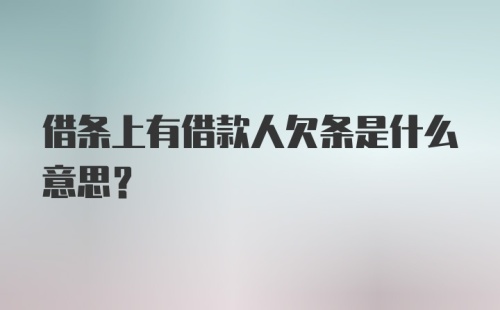 借条上有借款人欠条是什么意思?